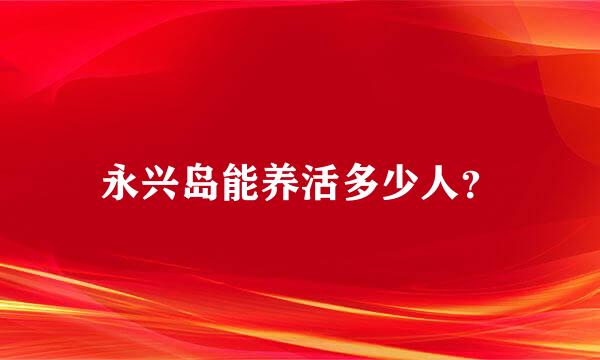 永兴岛能养活多少人?